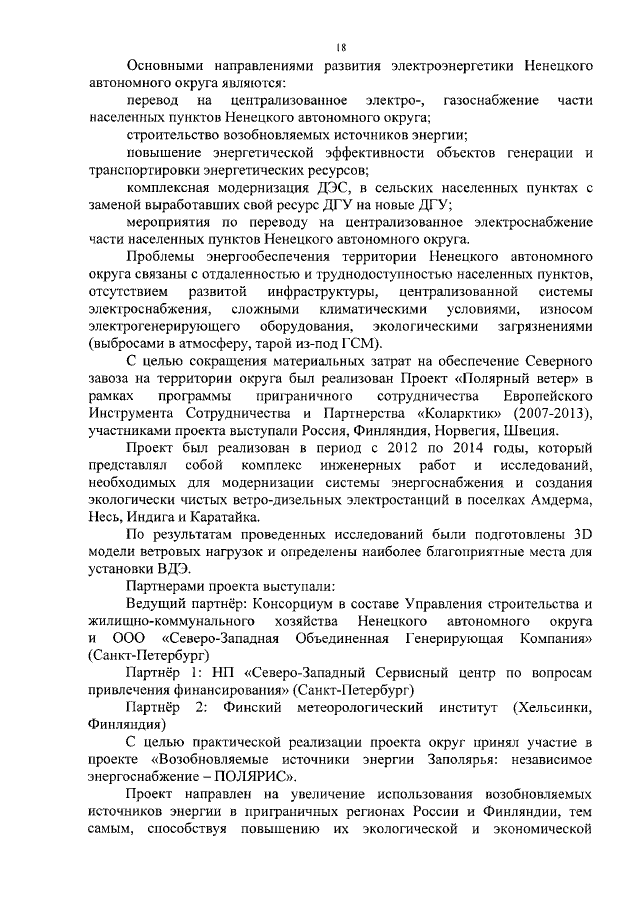 18

Основными направлениями развития электроэнергетики Ненецкого автономного округа являются:

перевод на централизованное электро-, газоснабжение части населенных пунктов Ненецкого автономного округа;

строительство возобновляемых источников энергии;

повышение энергетической эффективности объектов генерации и транспортировки энергетических ресурсов;

комплексная модернизация ДЭС, в сельских населенных пунктах с заменой выработавших свой ресурс ДГУ на новые ДГУ;

мероприятия по переводу на централизованное электроснабжение части населенных пунктов Ненецкого автономного округа.

Проблемы энергообеспечения территории Ненецкого автономного округа связаны с отдаленностью и труднодоступностью населенных пунктов, отсутствием развитой инфраструктуры, централизованной системы электроснабжения, сложными климатическими условиями, износом электрогенерирующего оборудования, экологическими загрязнениями (выбросами в атмосферу, тарой из-под ГСМ).

С целью сокращения материальных затрат на обеспечение Северного завоза на территории округа был реализован Проект «Полярный ветер» в рамках программы приграничного сотрудничества Европейского Инструмента Сотрудничества и Партнерства «Коларктик» (2007-2013), участниками проекта выступали Россия, Финляндия, Норвегия, Швеция.

Проект был реализован в период с 2012 по 2014 годы, который представлял собой комплекс инженерных работ и исследований, необходимых для модернизации системы энергоснабжения и создания экологически чистых ветро-дизельных электростанций в поселках Амдерма, Несь, Индига и Каратайка.

По результатам проведенных исследований были подготовлены 3D модели ветровых нагрузок и определены наиболее благоприятные места для установки ВДЭ.

Партнерами проекта выступали:

Ведущий партнёр: Консорциум в составе Управления строительства и жилищно-коммунального хозяйства Ненецкого автономного округа и ООО «Северо-Западная Объединенная Генерирующая Компания» (Санкт-Петербург)

Партнёр 1: НП «Северо-Западный Сервисный центр по вопросам привлечения финансирования» (Санкт-Петербург)

Партнёр 2: Финский метеорологический институт (Хельсинки, Финляндия)

С целью практической реализации проекта округ принял участие в проекте «Возобновляемые источники энергии Заполярья: независимое энергоснабжение – ПОЛЯРИС».

Проект направлен на увеличение использования возобновляемых источников энергии в приграничных регионах России и Финляндии, тем самым, способствуя повышению их экологической и экономической